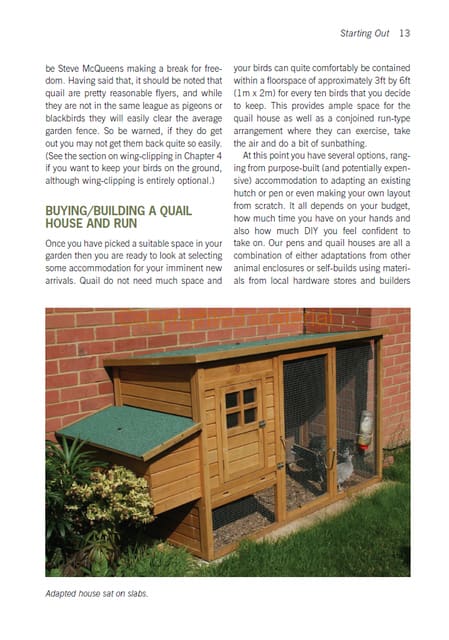 Starting Out 13

be Steve McQueens making a break for freedom. Having said that, it should be noted that quail are pretty reasonable flyers, and while they are not in the same league as pigeons or blackbirds they will easily clear the average garden fence. So be warned, if they do get out you may not get them back quite so easily. (See the section on wing-clipping in Chapter 4 if you want to keep your birds on the ground, although wing-clipping is entirely optional.)

BUYING/BUILDING A QUAIL HOUSE AND RUN

Once you have picked a suitable space in your garden then you are ready to look at selecting some accommodation for your imminent new arrivals. Quail do not need much space and your birds can quite comfortably be contained within a floorspace of approximately 3ft by 6ft (1m x 2m) for every ten birds that you decide to keep. This provides ample space for the quail house as well as a conjoined run-type arrangement where they can exercise, take the air and do a bit of sunbathing.

At this point you have several options, ranging from purpose-built (and potentially expensive) accommodation to adapting an existing hutch or pen or even making your own layout from scratch. It all depends on your budget, how much time you have on your hands and also how much DIY you feel confident to take on. Our pens and quail houses are all a combination of either adaptations from other animal enclosures or self-builds using materials from local hardware stores and builders

Adapted house sat on slabs.